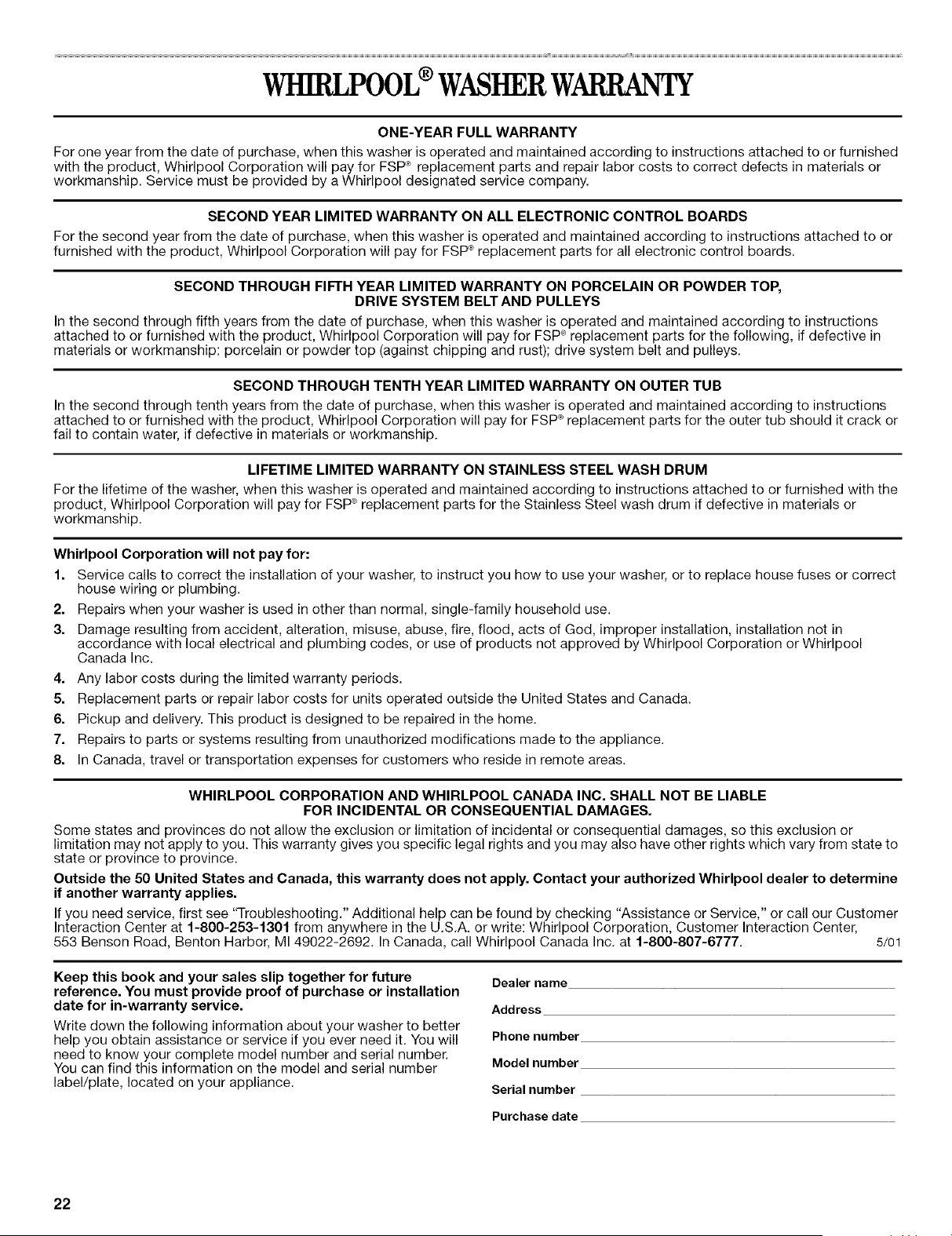 WHIRLPOOL® WASHER WARRANTY

ONE-YEAR FULL WARRANTY

For one year from the date of purchase, when this washer is operated and maintained according to instructions attached to or furnished with the product, Whirlpool Corporation will pay for FSP® replacement parts and repair labor costs to correct defects in materials or workmanship. Service must be provided by a Whirlpool designated service company.

SECOND YEAR LIMITED WARRANTY ON ALL ELECTRONIC CONTROL BOARDS

For the second year from the date of purchase, when this washer is operated and maintained according to instructions attached to or furnished with the product, Whirlpool Corporation will pay for FSP® replacement parts for all electronic control boards.

SECOND THROUGH FIFTH YEAR LIMITED WARRANTY ON PORCELAIN OR POWDER TOP, DRIVE SYSTEM BELT AND PULLEYS

In the second through fifth years from the date of purchase, when this washer is operated and maintained according to instructions attached to or furnished with the product, Whirlpool Corporation will pay for FSP® replacement parts for the following, if defective in materials or workmanship: porcelain or powder top (against chipping and rust); drive system belt and pulleys.

SECOND THROUGH TENTH YEAR LIMITED WARRANTY ON OUTER TUB

In the second through tenth years from the date of purchase, when this washer is operated and maintained according to instructions attached to or furnished with the product, Whirlpool Corporation will pay for FSP® replacement parts for the outer tub should it crack or fail to contain water, if defective in materials or workmanship.

LIFETIME LIMITED WARRANTY ON STAINLESS STEEL WASH DRUM

For the lifetime of the washer, when this washer is operated and maintained according to instructions attached to or furnished with the product, Whirlpool Corporation will pay for FSP® replacement parts for the Stainless Steel wash drum if defective in materials or workmanship.

Whirlpool Corporation will not pay for:

1. Service calls to correct the installation of your washer, to instruct you how to use your washer, or to replace house fuses or correct house wiring or plumbing.
2. Repairs when your washer is used in other than normal, single-family household use.
3. Damage resulting from accident, alteration, misuse, abuse, fire, flood, acts of God, improper installation, installation not in accordance with local electrical and plumbing codes, or use of products not approved by Whirlpool Corporation or Whirlpool Canada Inc.
4. Any labor costs during the limited warranty periods.
5. Replacement parts or repair labor costs for units operated outside the United States and Canada.
6. Pickup and delivery. This product is designed to be repaired in the home.
7. Repairs to parts or systems resulting from unauthorized modifications made to the appliance.
8. In Canada, travel or transportation expenses for customers who reside in remote areas.

WHIRLPOOL CORPORATION AND WHIRLPOOL CANADA INC. SHALL NOT BE LIABLE FOR INCIDENTAL OR CONSEQUENTIAL DAMAGES.

Some states and provinces do not allow the exclusion or limitation of incidental or consequential damages, so this exclusion or limitation may not apply to you. This warranty gives you specific legal rights and you may also have other rights which vary from state to state or province to province.

Outside the 50 United States and Canada, this warranty does not apply. Contact your authorized Whirlpool dealer to determine if another warranty applies.

If you need service, first see "Troubleshooting." Additional help can be found by checking "Assistance or Service," or call our Customer Interaction Center at 1-800-253-1301 from anywhere in the U.S.A. or write: Whirlpool Corporation, Customer Interaction Center, 553 Benson Road, Benton Harbor, MI 49022-2692. In Canada, call Whirlpool Canada Inc. at 1-800-807-6777. 5/01

Keep this book and your sales slip together for future reference. You must provide proof of purchase or installation date for in-warranty service.

Write down the following information about your washer to better help you obtain assistance or service if you ever need it. You will need to know your complete model number and serial number. You can find this information on the model and serial number label/plate, located on your appliance.

Dealer name

Address

Phone number

Model number

Serial number

Purchase date

22